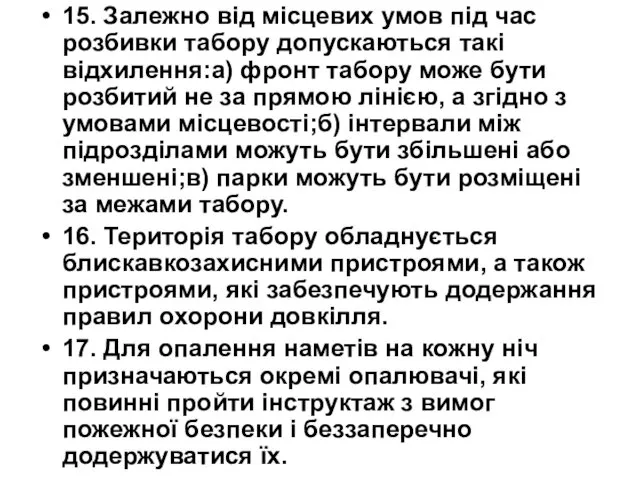 • 15. Залежно від місцевих умов під час розбивки табору допускаються такі відхилення:а) фронт табору може бути розбитий не за прямою лінією, а згідно з умовами місцевості;б) інтервали між підрозділами можуть бути збільшені або зменшені;в) парки можуть бути розміщені за межами табору.

• 16. Територія табору обладнується блискавкозахисними пристроями, а також пристроями, які забезпечують додержання правил охорони довкілля.

• 17. Для опалення наметів на кожну ніч призначаються окремі опалювачі, які повинні пройти інструктаж з вимог пожежної безпеки і беззаперечно додержуватися їх.